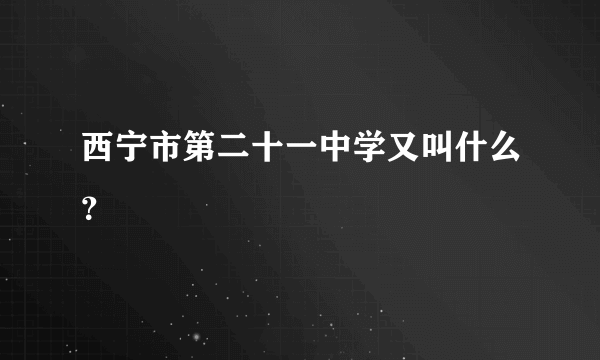 西宁市第二十一中学又叫什么?